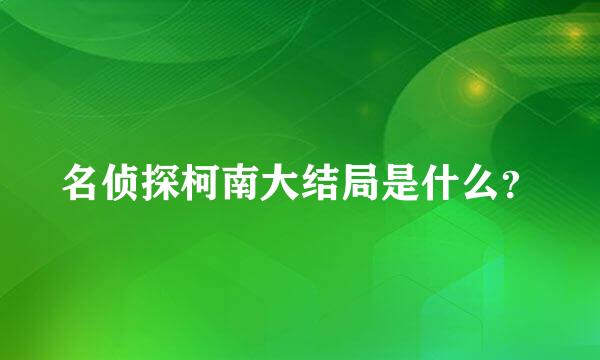 名侦探柯南大结局是什么?